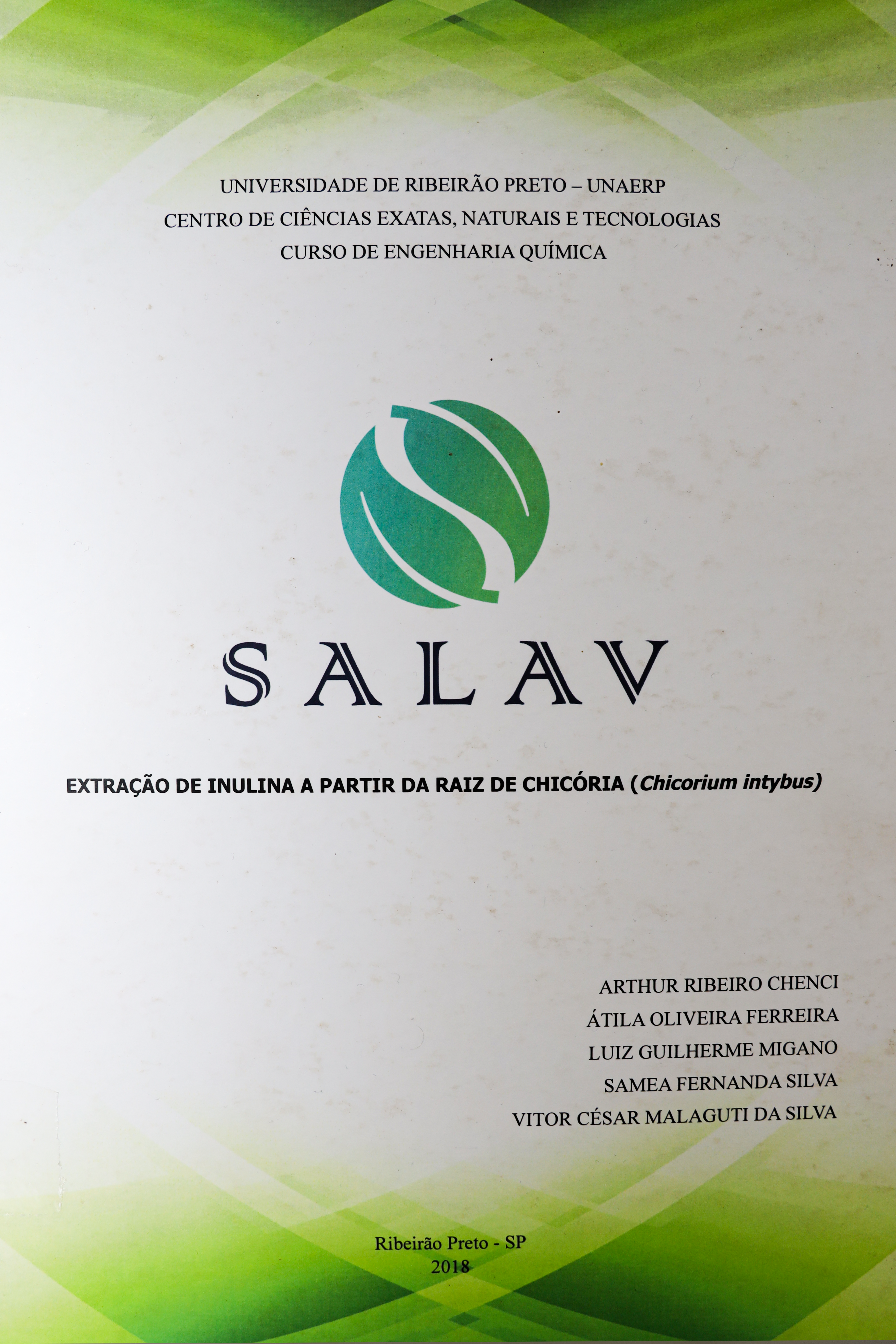 UNIVERSIDADE DE RIBEIRÃO PRETO – UNAERP
CENTRO DE CIÊNCIAS EXATAS, NATURAIS E TECNOLOGIAS
CURSO DE ENGENHARIA QUÍMICA

SALAV

EXTRAÇÃO DE INULINA A PARTIR DA RAIZ DE CHICÓRIA (Chicorium intybus)

ARTHUR RIBEIRO CHENCI
ÁTILA OLIVEIRA FERREIRA
LUIZ GUILHERME MIGANO
SAMEA FERNANDA SILVA
VITOR CÉSAR MALAGUTI DA SILVA

Ribeirão Preto - SP
2018